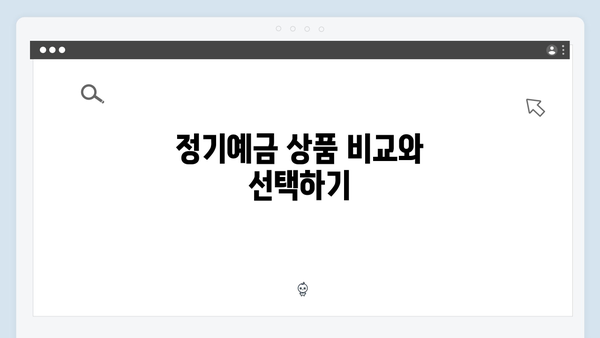 정기예금 상품 비교와 선택하기